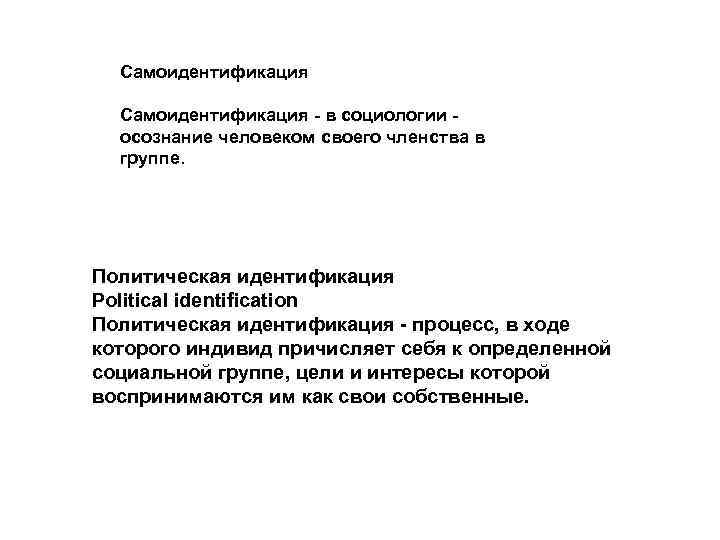 Самоидентификация

Самоидентификация - в социологии - осознание человеком своего членства в группе.

Политическая идентификация
Political identification
Политическая идентификация - процесс, в ходе которого индивид причисляет себя к определенной социальной группе, цели и интересы которой воспринимаются им как свои собственные.